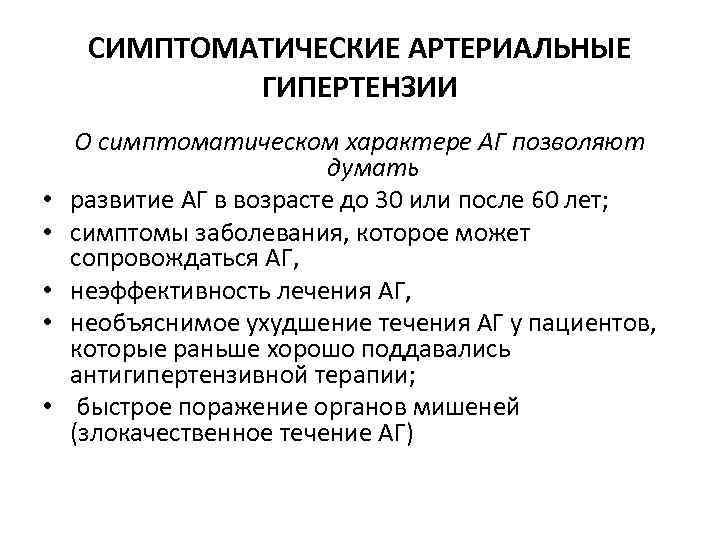 СИМПТОМАТИЧЕСКИЕ АРТЕРИАЛЬНЫЕ ГИПЕРТЕНЗИИ

О симптоматическом характере АГ позволяют думать

• развитие АГ в возрасте до 30 или после 60 лет;
• симптомы заболевания, которое может сопровождаться АГ,
• неэффективность лечения АГ,
• необъяснимое ухудшение течения АГ у пациентов, которые раньше хорошо поддавались антигипертензивной терапии;
• быстрое поражение органов мишеней (злокачественное течение АГ)